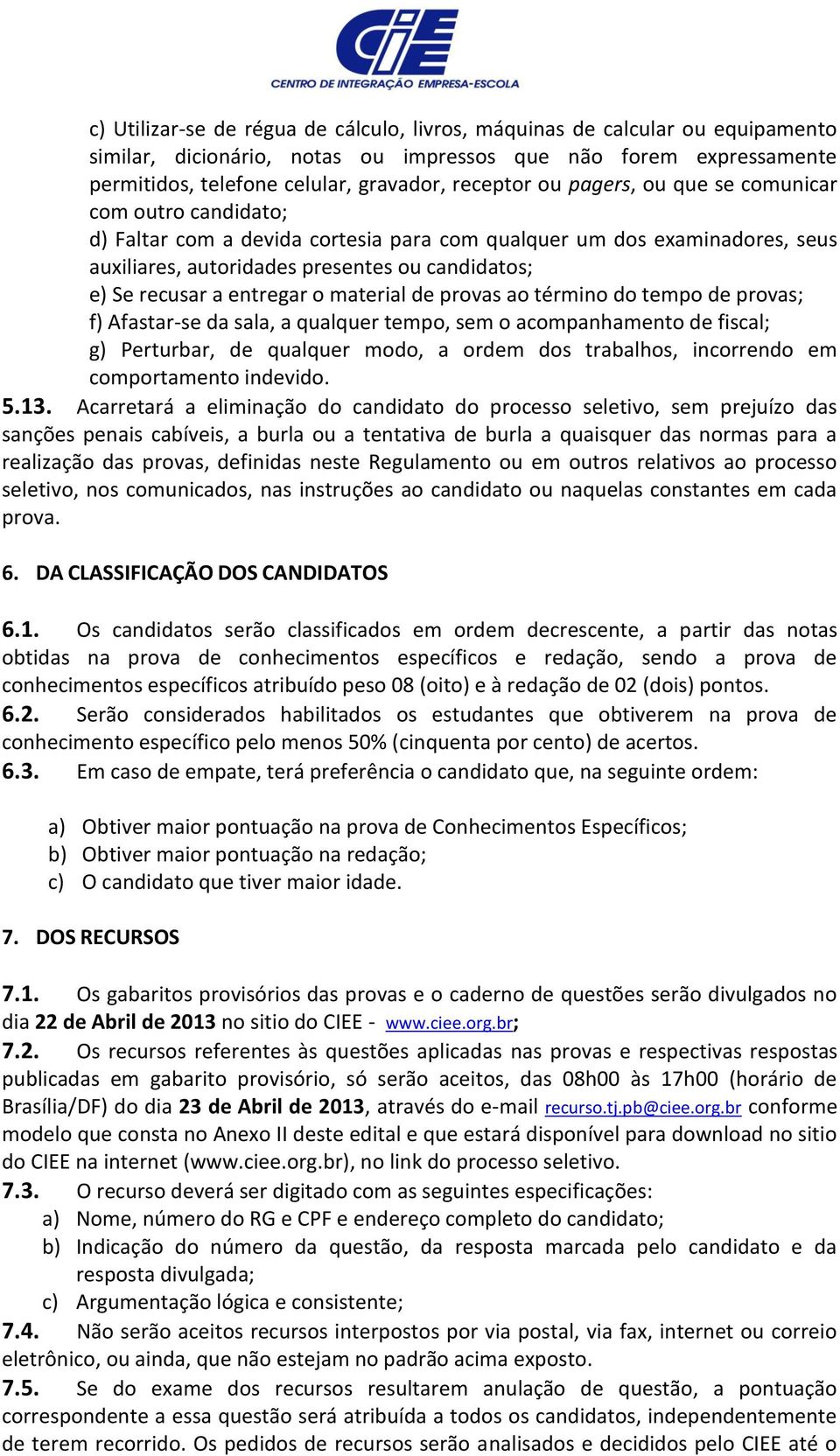 CIEE
CENTRO DE INTEGRAÇÃO EMPRESA-ESCOLA

c) Utilizar-se de régua de cálculo, livros, máquinas de calcular ou equipamento similar, dicionário, notas ou impressos que não forem expressamente permitidos, telefone celular, gravador, receptor ou pagers, ou que se comunicar com outro candidato;
d) Faltar com a devida cortesia para com qualquer um dos examinadores, seus auxiliares, autoridades presentes ou candidatos;
e) Se recusar a entregar o material de provas ao término do tempo de provas;
f) Afastar-se da sala, a qualquer tempo, sem o acompanhamento de fiscal;
g) Perturbar, de qualquer modo, a ordem dos trabalhos, incorrendo em comportamento indevido.
5.13. Acarretará a eliminação do candidato do processo seletivo, sem prejuízo das sanções penais cabíveis, a burla ou a tentativa de burla a quaisquer das normas para a realização das provas, definidas neste Regulamento ou em outros relativos ao processo seletivo, nos comunicados, nas instruções ao candidato ou naquelas constantes em cada prova.

6. DA CLASSIFICAÇÃO DOS CANDIDATOS

6.1. Os candidatos serão classificados em ordem decrescente, a partir das notas obtidas na prova de conhecimentos específicos e redação, sendo a prova de conhecimentos específicos atribuído peso 08 (oito) e à redação de 02 (dois) pontos.
6.2. Serão considerados habilitados os estudantes que obtiverem na prova de conhecimento específico pelo menos 50% (cinquenta por cento) de acertos.
6.3. Em caso de empate, terá preferência o candidato que, na seguinte ordem:

a) Obtiver maior pontuação na prova de Conhecimentos Específicos;
b) Obtiver maior pontuação na redação;
c) O candidato que tiver maior idade.

7. DOS RECURSOS

7.1. Os gabaritos provisórios das provas e o caderno de questões serão divulgados no dia 22 de Abril de 2013 no sitio do CIEE - www.ciee.org.br;
7.2. Os recursos referentes às questões aplicadas nas provas e respectivas respostas publicadas em gabarito provisório, só serão aceitos, das 08h00 às 17h00 (horário de Brasília/DF) do dia 23 de Abril de 2013, através do e-mail recurso.tj.pb@ciee.org.br conforme modelo que consta no Anexo II deste edital e que estará disponível para download no sitio do CIEE na internet (www.ciee.org.br), no link do processo seletivo.
7.3. O recurso deverá ser digitado com as seguintes especificações:
a) Nome, número do RG e CPF e endereço completo do candidato;
b) Indicação do número da questão, da resposta marcada pelo candidato e da resposta divulgada;
c) Argumentação lógica e consistente;
7.4. Não serão aceitos recursos interpostos por via postal, via fax, internet ou correio eletrônico, ou ainda, que não estejam no padrão acima exposto.
7.5. Se do exame dos recursos resultarem anulação de questão, a pontuação correspondente a essa questão será atribuída a todos os candidatos, independentemente de terem recorrido. Os pedidos de recursos serão analisados e decididos pelo CIEE até o